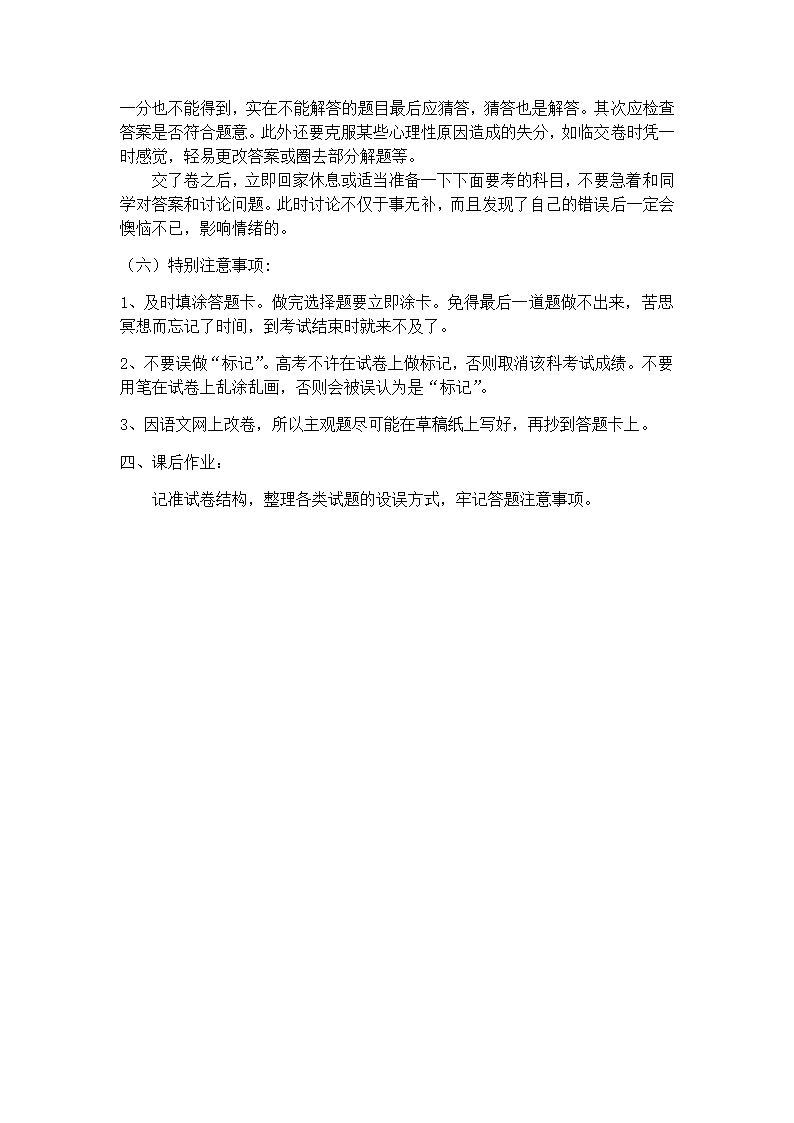 一分也不能得到，实在不能解答的题目最后应猜答，猜答也是解答。其次应检查答案是否符合题意。此外还要克服某些心理性原因造成的失分，如临交卷时凭一时感觉，轻易更改答案或圈去部分解题等。

交了卷之后，立即回家休息或适当准备一下下面要考的科目，不要急着和同学对答案和讨论问题。此时讨论不仅于事无补，而且发现了自己的错误后一定会懊恼不已，影响情绪的。

（六）特别注意事项：

1、及时填涂答题卡。做完选择题要立即涂卡。免得最后一道题做不出来，苦思冥想而忘记了时间，到考试结束时就来不及了。

2、不要误做“标记”。高考不许在试卷上做标记，否则取消该科考试成绩。不要用笔在试卷上乱涂乱画，否则会被误认为是“标记”。

3、因语文网上改卷，所以主观题尽可能在草稿纸上写好，再抄到答题卡上。

四、课后作业：

记准试卷结构，整理各类试题的设误方式，牢记答题注意事项。